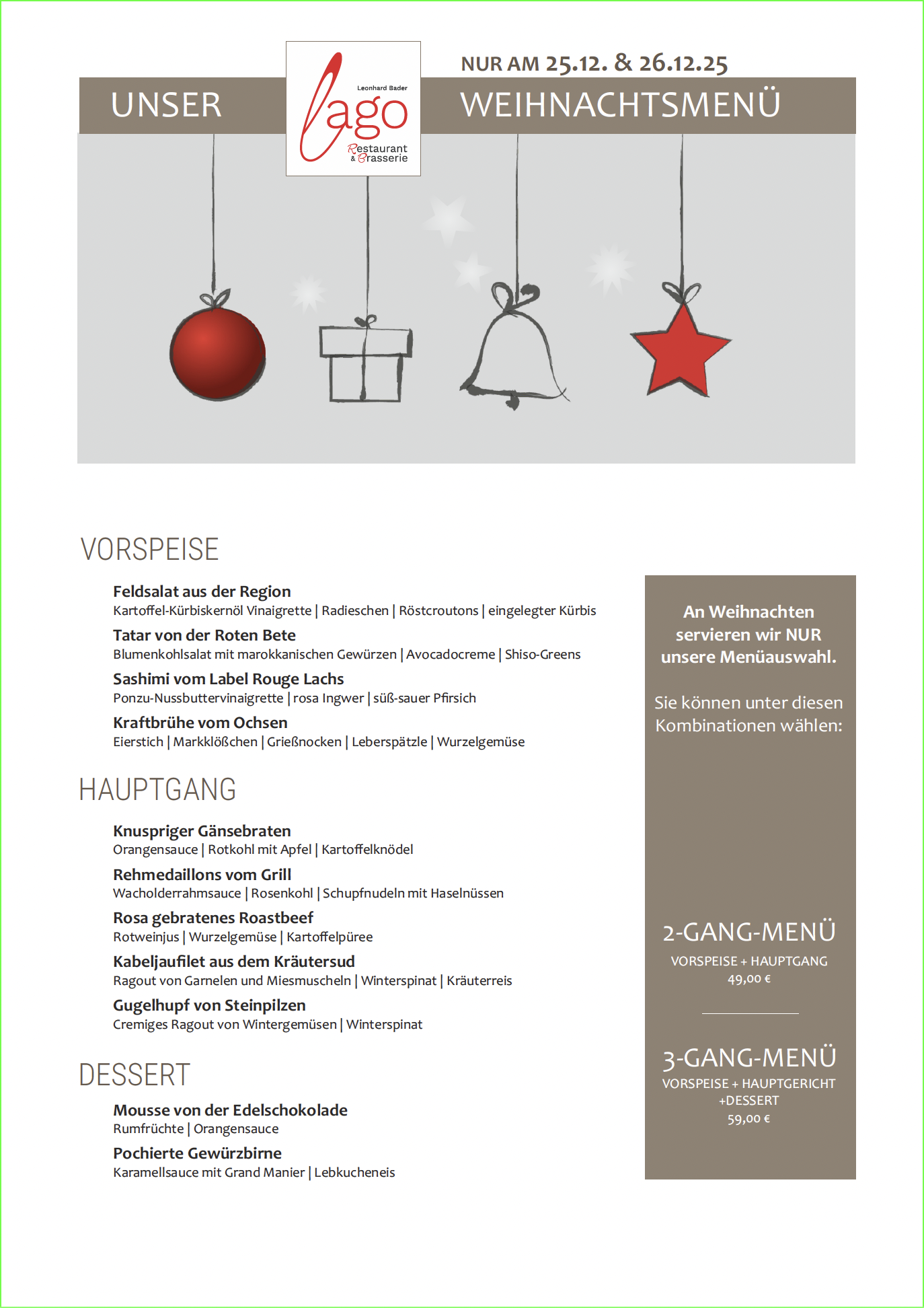 NUR AM 25.12. & 26.12.25

UNSER

Leonhard Bader
lago
Restaurant & Brasserie

WEIHNACHTSMENÜ

VORSPEISE

Feldsalat aus der Region
Kartoffel-Kürbiskernöl Vinaigrette | Radieschen | Röstcroutons | eingelegter Kürbis

Tatar von der Roten Bete
Blumenkohlsalat mit marokkanischen Gewürzen | Avocadocreme | Shiso-Greens

Sashimi vom Label Rouge Lachs
Ponzu-Nussbuttervinaigrette | rosa Ingwer | süß-sauer Pfirsich

Kraftbrühe vom Ochsen
Eierstich | Markklößchen | Grießnocken | Leberspätzle | Wurzelgemüse

HAUPTGANG

Knuspriger Gänsebraten
Orangensauce | Rotkohl mit Apfel | Kartoffelknödel

Rehmedaillons vom Grill
Wacholderrahmsauce | Rosenkohl | Schupfnudeln mit Haselnüssen

Rosa gebratenes Roastbeef
Rotweinjus | Wurzelgemüse | Kartoffelpüree

Kabeljaufilet aus dem Kräutersud
Ragout von Garnelen und Miesmuscheln | Winterspinat | Kräuterreis

Gugelhupf von Steinpilzen
Cremiges Ragout von Wintergemüsen | Winterspinat

DESSERT

Mousse von der Edelschokolade
Rumfrüchte | Orangensauce

Pochierte Gewürzbirne
Karamellsauce mit Grand Manier | Lebkucheneis

An Weihnachten servieren wir NUR unsere Menüauswahl.

Sie können unter diesen Kombinationen wählen:

2-GANG-MENÜ
VORSPEISE + HAUPTGANG
49,00 €

3-GANG-MENÜ
VORSPEISE + HAUPTGERICHT +DESSERT
59,00 €